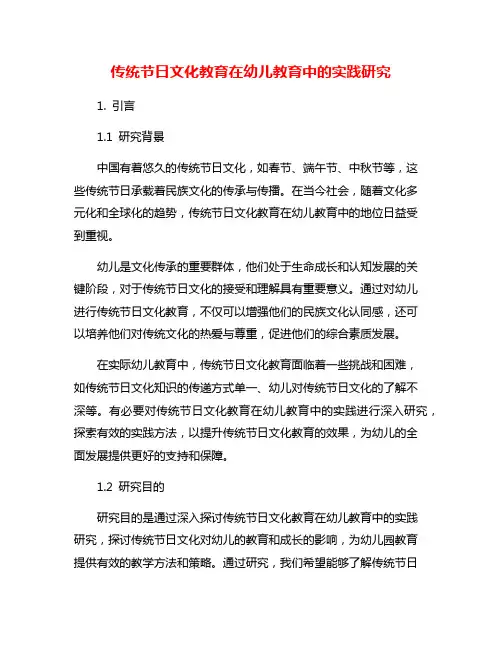 传统节日文化教育在幼儿教育中的实践研究

1. 引言

1.1 研究背景

中国有着悠久的传统节日文化，如春节、端午节、中秋节等，这些传统节日承载着民族文化的传承与传播。在当今社会，随着文化多元化和全球化的趋势，传统节日文化教育在幼儿教育中的地位日益受到重视。

幼儿是文化传承的重要群体，他们处于生命成长和认知发展的关键阶段，对于传统节日文化的接受和理解具有重要意义。通过对幼儿进行传统节日文化教育，不仅可以增强他们的民族文化认同感，还可以培养他们对传统文化的热爱与尊重，促进他们的综合素质发展。

在实际幼儿教育中，传统节日文化教育面临着一些挑战和困难，如传统节日文化知识的传递方式单一、幼儿对传统节日文化的了解不深等。有必要对传统节日文化教育在幼儿教育中的实践进行深入研究，探索有效的实践方法，以提升传统节日文化教育的效果，为幼儿的全面发展提供更好的支持和保障。

1.2 研究目的

研究目的是通过深入探讨传统节日文化教育在幼儿教育中的实践研究，探讨传统节日文化对幼儿的教育和成长的影响，为幼儿园教育提供有效的教学方法和策略。通过研究，我们希望能够了解传统节日